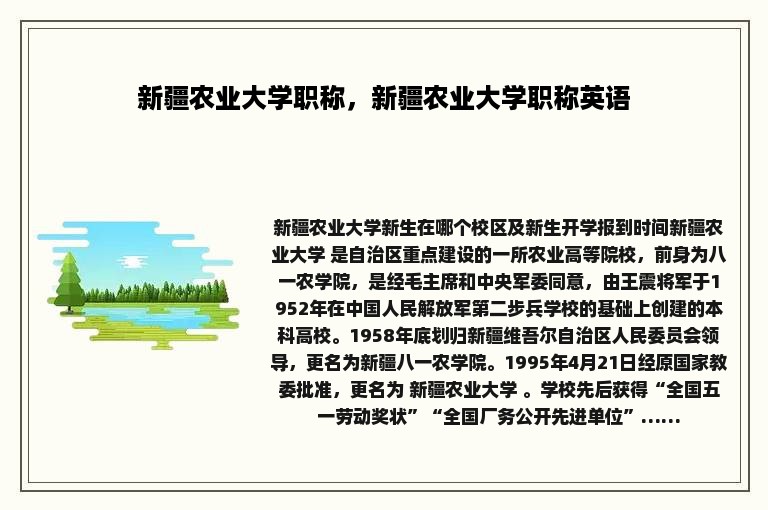 新疆农业大学职称，新疆农业大学职称英语

新疆农业大学新生在哪个校区及新生开学报到时间新疆农业大学 是自治区重点建设的一所农业高等院校，前身为八一农学院，是经毛主席和中央军委同意，由王震将军于1952年在中国人民解放军第二步兵学校的基础上创建的本科高校。1958年底划归新疆维吾尔自治区人民委员会领导，更名为新疆八一农学院。1995年4月21日经原国家教委批准，更名为 新疆农业大学 。学校先后获得“全国五一劳动奖状”“全国厂务公开先进单位”......